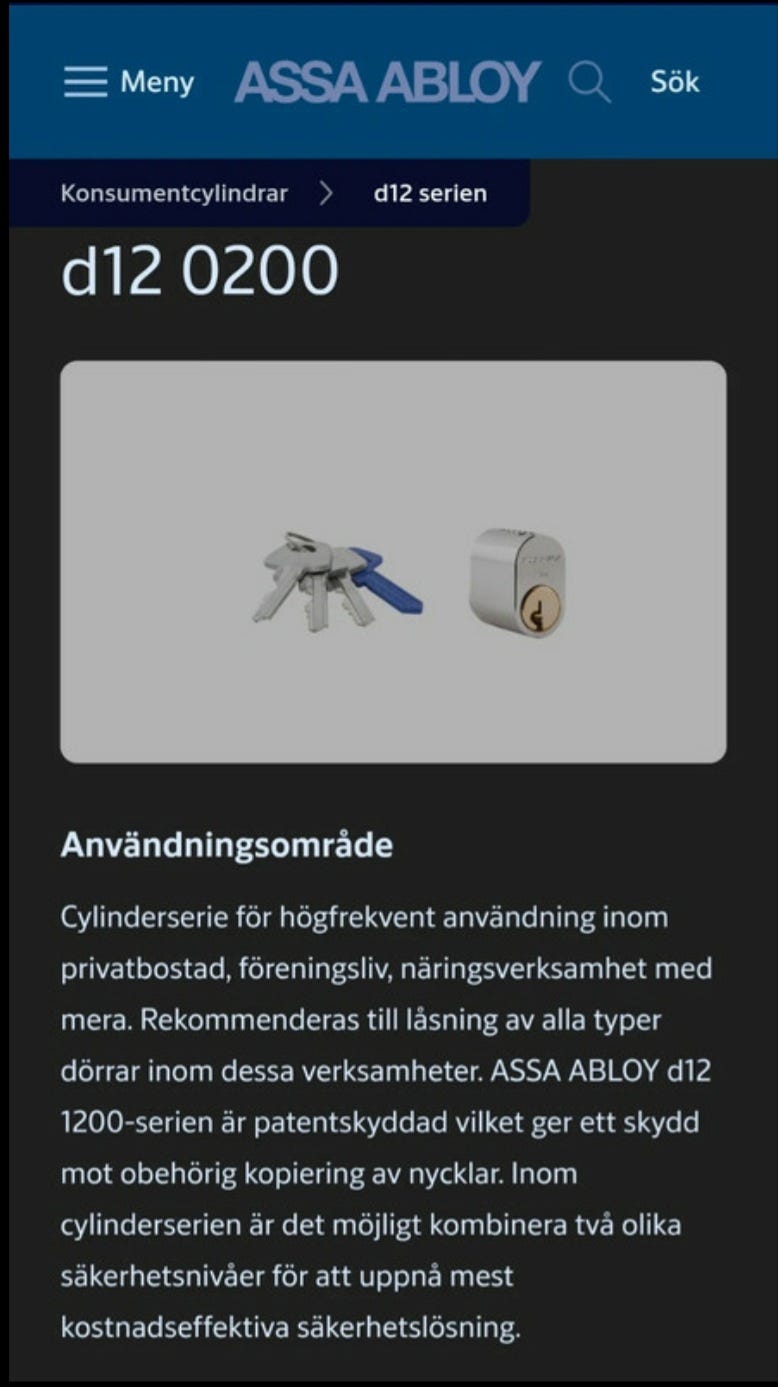 Meny ASSA ABLOY Sök

Konsumentcylindrar > d12 serien

d12 0200

Användningsområde

Cylinderserie för högfrekvent användning inom privatbostad, föreningsliv, näringsverksamhet med mera. Rekommenderas till låsning av alla typer dörrar inom dessa verksamheter. ASSA ABLOY d12 1200-serien är patentskyddad vilket ger ett skydd mot obehörig kopiering av nycklar. Inom cylinderserien är det möjligt kombinera två olika säkerhetsnivåer för att uppnå mest kostnadseffektiva säkerhetslösning.